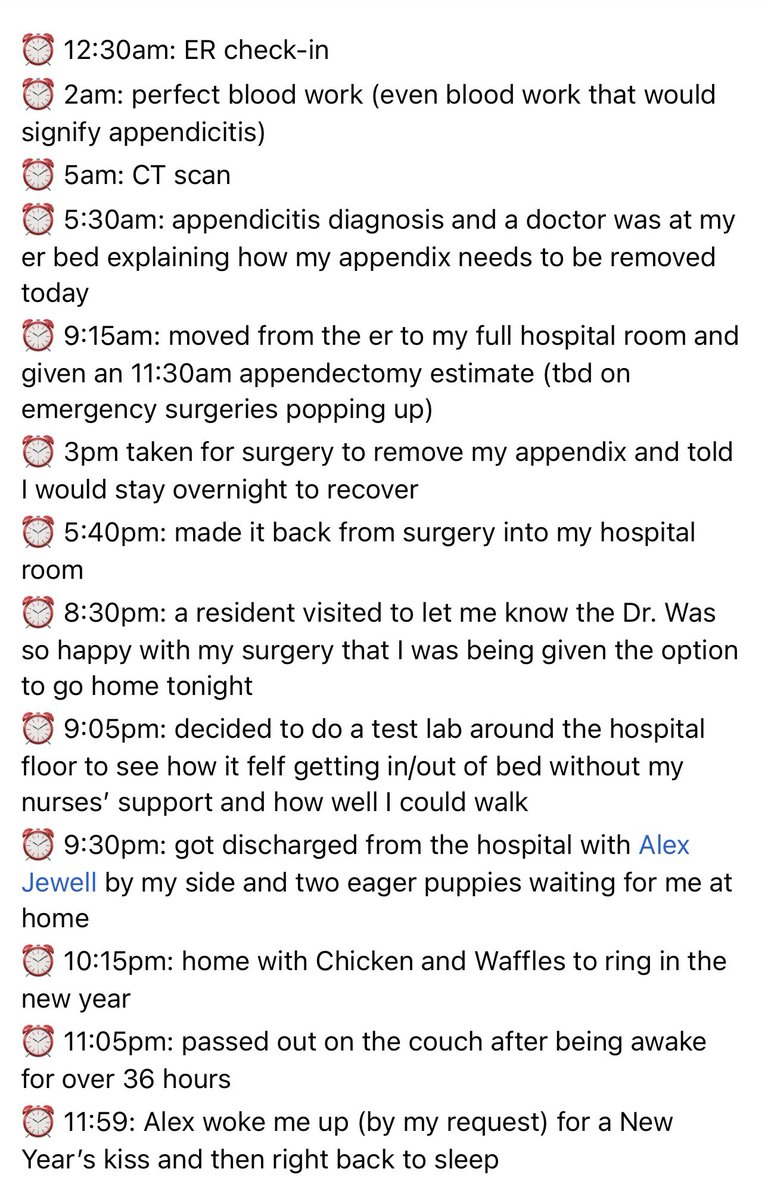 ⏰ 12:30am: ER check-in

⏰ 2am: perfect blood work (even blood work that would signify appendicitis)

⏰ 5am: CT scan

⏰ 5:30am: appendicitis diagnosis and a doctor was at my er bed explaining how my appendix needs to be removed today

⏰ 9:15am: moved from the er to my full hospital room and given an 11:30am appendectomy estimate (tbd on emergency surgeries popping up)

⏰ 3pm taken for surgery to remove my appendix and told I would stay overnight to recover

⏰ 5:40pm: made it back from surgery into my hospital room

⏰ 8:30pm: a resident visited to let me know the Dr. Was so happy with my surgery that I was being given the option to go home tonight

⏰ 9:05pm: decided to do a test lab around the hospital floor to see how it felf getting in/out of bed without my nurses' support and how well I could walk

⏰ 9:30pm: got discharged from the hospital with Alex Jewell by my side and two eager puppies waiting for me at home

⏰ 10:15pm: home with Chicken and Waffles to ring in the new year

⏰ 11:05pm: passed out on the couch after being awake for over 36 hours

⏰ 11:59: Alex woke me up (by my request) for a New Year's kiss and then right back to sleep